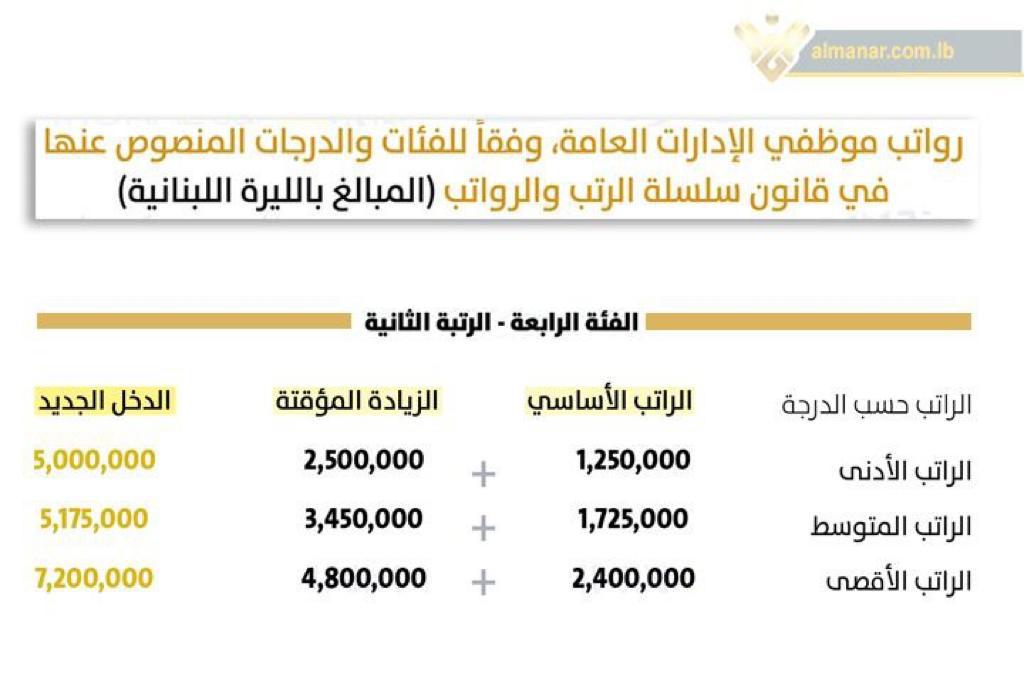 almanar.com.lb

رواتب موظفي الإدارات العامة، وفقاً للفئات والدرجات المنصوص عنها في قانون سلسلة الرتب والرواتب (المبالغ بالليرة اللبنانية)

الفئة الرابعة - الرتبة الثانية

| الراتب حسب الدرجة | الراتب الأساسي | | الزيادة المؤقتة | الدخل الجديد |
|---|---|---|---|---|
| الراتب الأدنى | 1,250,000 | + | 2,500,000 | 5,000,000 |
| الراتب المتوسط | 1,725,000 | + | 3,450,000 | 5,175,000 |
| الراتب الأقصى | 2,400,000 | + | 4,800,000 | 7,200,000 |